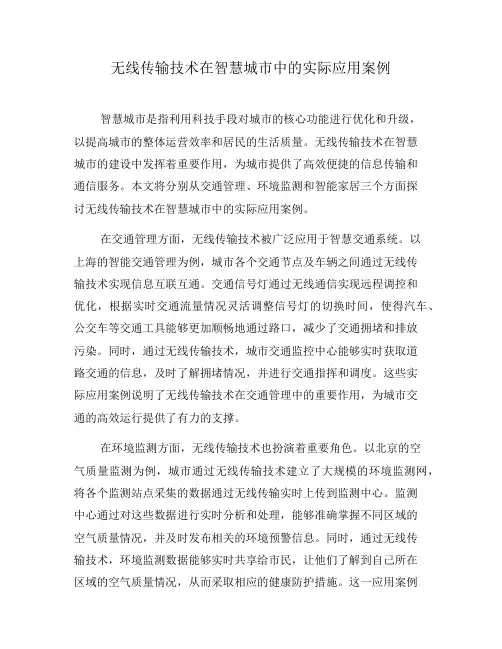 无线传输技术在智慧城市中的实际应用案例

智慧城市是指利用科技手段对城市的核心功能进行优化和升级，以提高城市的整体运营效率和居民的生活质量。无线传输技术在智慧城市的建设中发挥着重要作用，为城市提供了高效便捷的信息传输和通信服务。本文将分别从交通管理、环境监测和智能家居三个方面探讨无线传输技术在智慧城市中的实际应用案例。

在交通管理方面，无线传输技术被广泛应用于智慧交通系统。以上海的智能交通管理为例，城市各个交通节点及车辆之间通过无线传输技术实现信息互联互通。交通信号灯通过无线通信实现远程调控和优化，根据实时交通流量情况灵活调整信号灯的切换时间，使得汽车、公交车等交通工具能够更加顺畅地通过路口，减少了交通拥堵和排放污染。同时，通过无线传输技术，城市交通监控中心能够实时获取道路交通的信息，及时了解拥堵情况，并进行交通指挥和调度。这些实际应用案例说明了无线传输技术在交通管理中的重要作用，为城市交通的高效运行提供了有力的支撑。

在环境监测方面，无线传输技术也扮演着重要角色。以北京的空气质量监测为例，城市通过无线传输技术建立了大规模的环境监测网，将各个监测站点采集的数据通过无线传输实时上传到监测中心。监测中心通过对这些数据进行实时分析和处理，能够准确掌握不同区域的空气质量情况，并及时发布相关的环境预警信息。同时，通过无线传输技术，环境监测数据能够实时共享给市民，让他们了解到自己所在区域的空气质量情况，从而采取相应的健康防护措施。这一应用案例